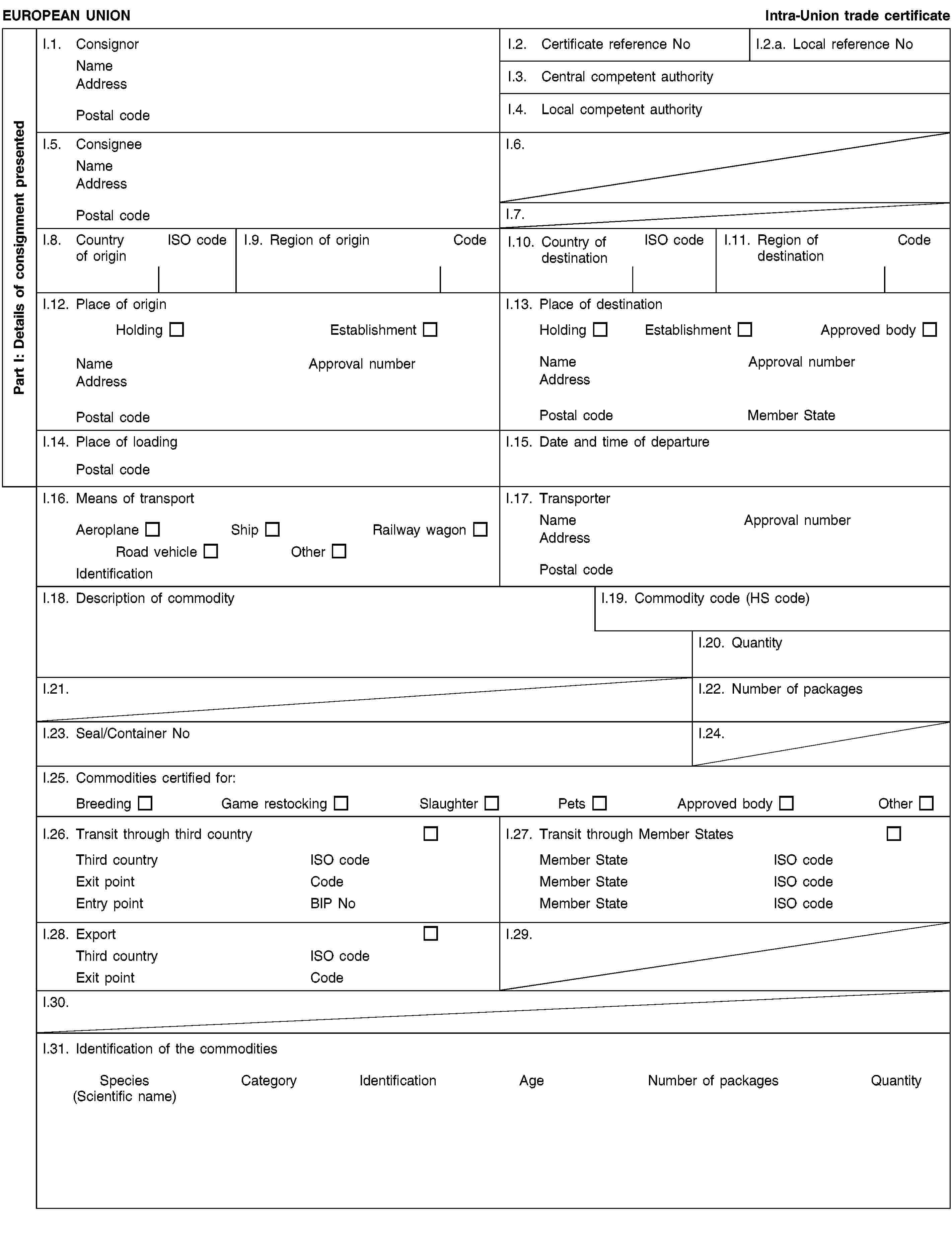 EUROPEAN UNION

Intra-Union trade certificate

Part I: Details of consignment presented

I.1. Consignor
Name
Address
Postal code

I.2. Certificate reference No

I.2.a. Local reference No

I.3. Central competent authority

I.4. Local competent authority

I.5. Consignee
Name
Address
Postal code

I.6.

I.7.

I.8. Country of origin ISO code

I.9. Region of origin Code

I.10. Country of destination ISO code

I.11. Region of destination Code

I.12. Place of origin
Holding ☐ Establishment ☐
Name Approval number
Address
Postal code

I.13. Place of destination
Holding ☐ Establishment ☐ Approved body ☐
Name Approval number
Address
Postal code Member State

I.14. Place of loading
Postal code

I.15. Date and time of departure

I.16. Means of transport
Aeroplane ☐ Ship ☐ Railway wagon ☐
Road vehicle ☐ Other ☐
Identification

I.17. Transporter
Name Approval number
Address
Postal code

I.18. Description of commodity

I.19. Commodity code (HS code)

I.20. Quantity

I.21.

I.22. Number of packages

I.23. Seal/Container No

I.24.

I.25. Commodities certified for:
Breeding ☐ Game restocking ☐ Slaughter ☐ Pets ☐ Approved body ☐ Other ☐

I.26. Transit through third country ☐
Third country ISO code
Exit point Code
Entry point BIP No

I.27. Transit through Member States ☐
Member State ISO code
Member State ISO code
Member State ISO code

I.28. Export ☐
Third country ISO code
Exit point Code

I.29.

I.30.

I.31. Identification of the commodities

| Species (Scientific name) | Category | Identification | Age | Number of packages | Quantity |
|---|---|---|---|---|---|